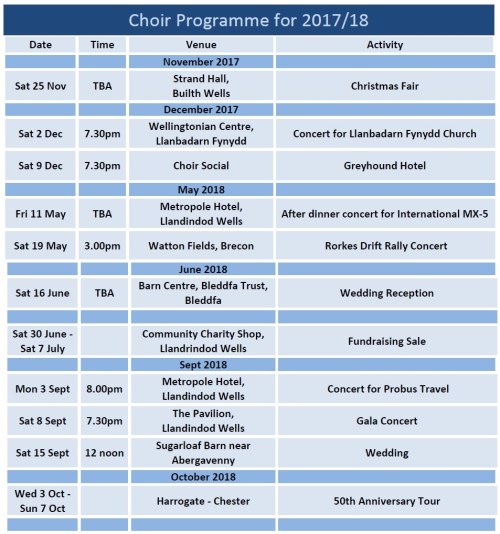 Choir Programme for 2017/18

| Date | Time | Venue | Activity |
|---|---|---|---|
| | | November 2017 | |
| Sat 25 Nov | TBA | Strand Hall, Builth Wells | Christmas Fair |
| | | December 2017 | |
| Sat 2 Dec | 7.30pm | Wellingtonian Centre, Llanbadarn Fynydd | Concert for Llanbadarn Fynydd Church |
| Sat 9 Dec | 7.30pm | Choir Social | Greyhound Hotel |
| | | May 2018 | |
| Fri 11 May | TBA | Metropole Hotel, Llandindod Wells | After dinner concert for International MX-5 |
| Sat 19 May | 3.00pm | Watton Fields, Brecon | Rorkes Drift Rally Concert |
| | | June 2018 | |
| Sat 16 June | TBA | Barn Centre, Bleddfa Trust, Bleddfa | Wedding Reception |
| | | | |
| Sat 30 June - Sat 7 July | | Community Charity Shop, Llandrindod Wells | Fundraising Sale |
| | | Sept 2018 | |
| Mon 3 Sept | 8.00pm | Metropole Hotel, Llandindod Wells | Concert for Probus Travel |
| Sat 8 Sept | 7.30pm | The Pavilion, Llandindod Wells | Gala Concert |
| Sat 15 Sept | 12 noon | Sugarloaf Barn near Abergavenny | Wedding |
| | | October 2018 | |
| Wed 3 Oct - Sun 7 Oct | | Harrogate - Chester | 50th Anniversary Tour |
| | | | |